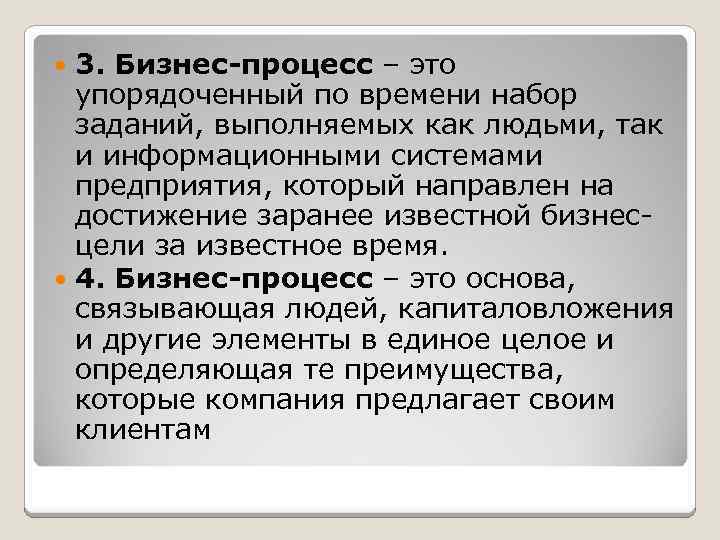 3. Бизнес-процесс – это упорядоченный по времени набор заданий, выполняемых как людьми, так и информационными системами предприятия, который направлен на достижение заранее известной бизнес-цели за известное время.

4. Бизнес-процесс – это основа, связывающая людей, капиталовложения и другие элементы в единое целое и определяющая те преимущества, которые компания предлагает своим клиентам